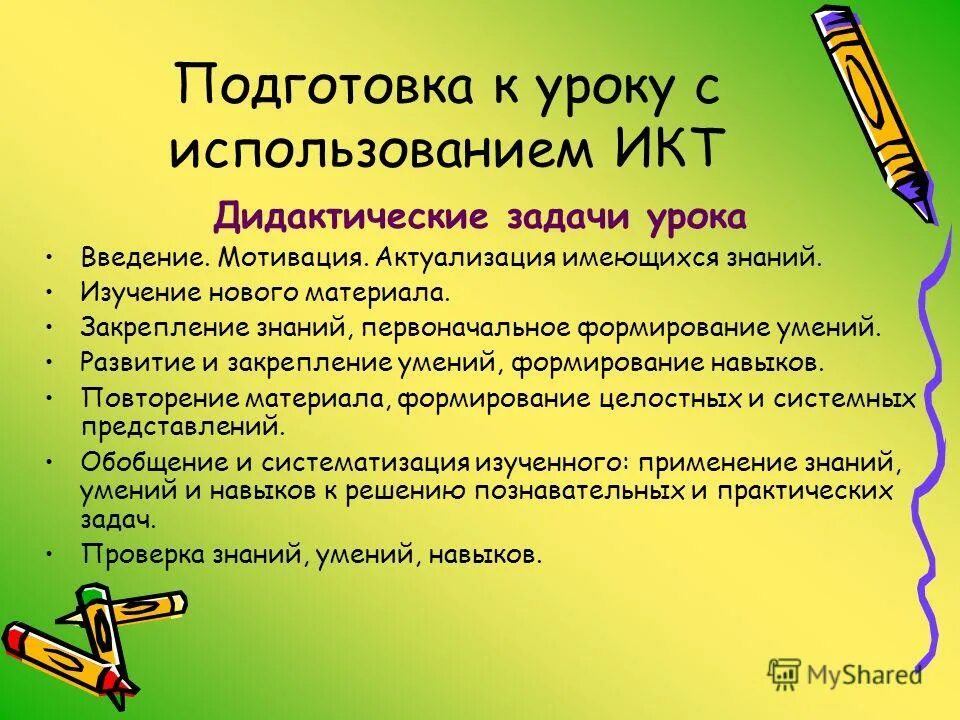 Подготовка к уроку с использованием ИКТ

Дидактические задачи урока

• Введение. Мотивация. Актуализация имеющихся знаний.
• Изучение нового материала.
• Закрепление знаний, первоначальное формирование умений.
• Развитие и закрепление умений, формирование навыков.
• Повторение материала, формирование целостных и системных представлений.
• Обобщение и систематизация изученного: применение знаний, умений и навыков к решению познавательных и практических задач.
• Проверка знаний, умений, навыков.

MyShared